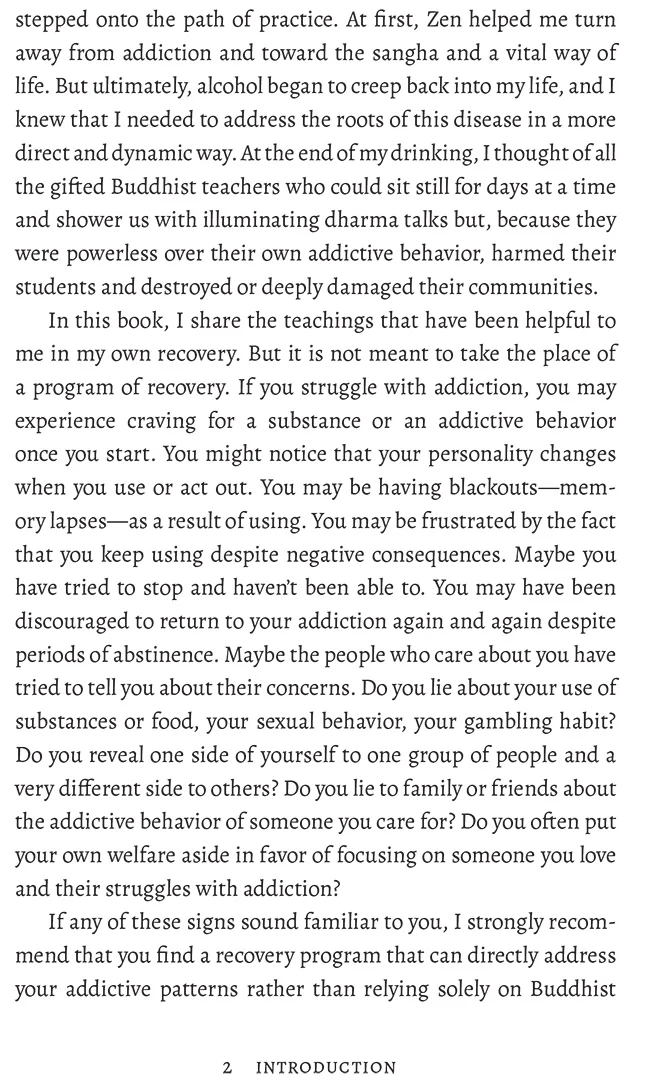 stepped onto the path of practice. At first, Zen helped me turn away from addiction and toward the sangha and a vital way of life. But ultimately, alcohol began to creep back into my life, and I knew that I needed to address the roots of this disease in a more direct and dynamic way. At the end of my drinking, I thought of all the gifted Buddhist teachers who could sit still for days at a time and shower us with illuminating dharma talks but, because they were powerless over their own addictive behavior, harmed their students and destroyed or deeply damaged their communities.

In this book, I share the teachings that have been helpful to me in my own recovery. But it is not meant to take the place of a program of recovery. If you struggle with addiction, you may experience craving for a substance or an addictive behavior once you start. You might notice that your personality changes when you use or act out. You may be having blackouts—memory lapses—as a result of using. You may be frustrated by the fact that you keep using despite negative consequences. Maybe you have tried to stop and haven't been able to. You may have been discouraged to return to your addiction again and again despite periods of abstinence. Maybe the people who care about you have tried to tell you about their concerns. Do you lie about your use of substances or food, your sexual behavior, your gambling habit? Do you reveal one side of yourself to one group of people and a very different side to others? Do you lie to family or friends about the addictive behavior of someone you care for? Do you often put your own welfare aside in favor of focusing on someone you love and their struggles with addiction?

If any of these signs sound familiar to you, I strongly recommend that you find a recovery program that can directly address your addictive patterns rather than relying solely on Buddhist

2 INTRODUCTION